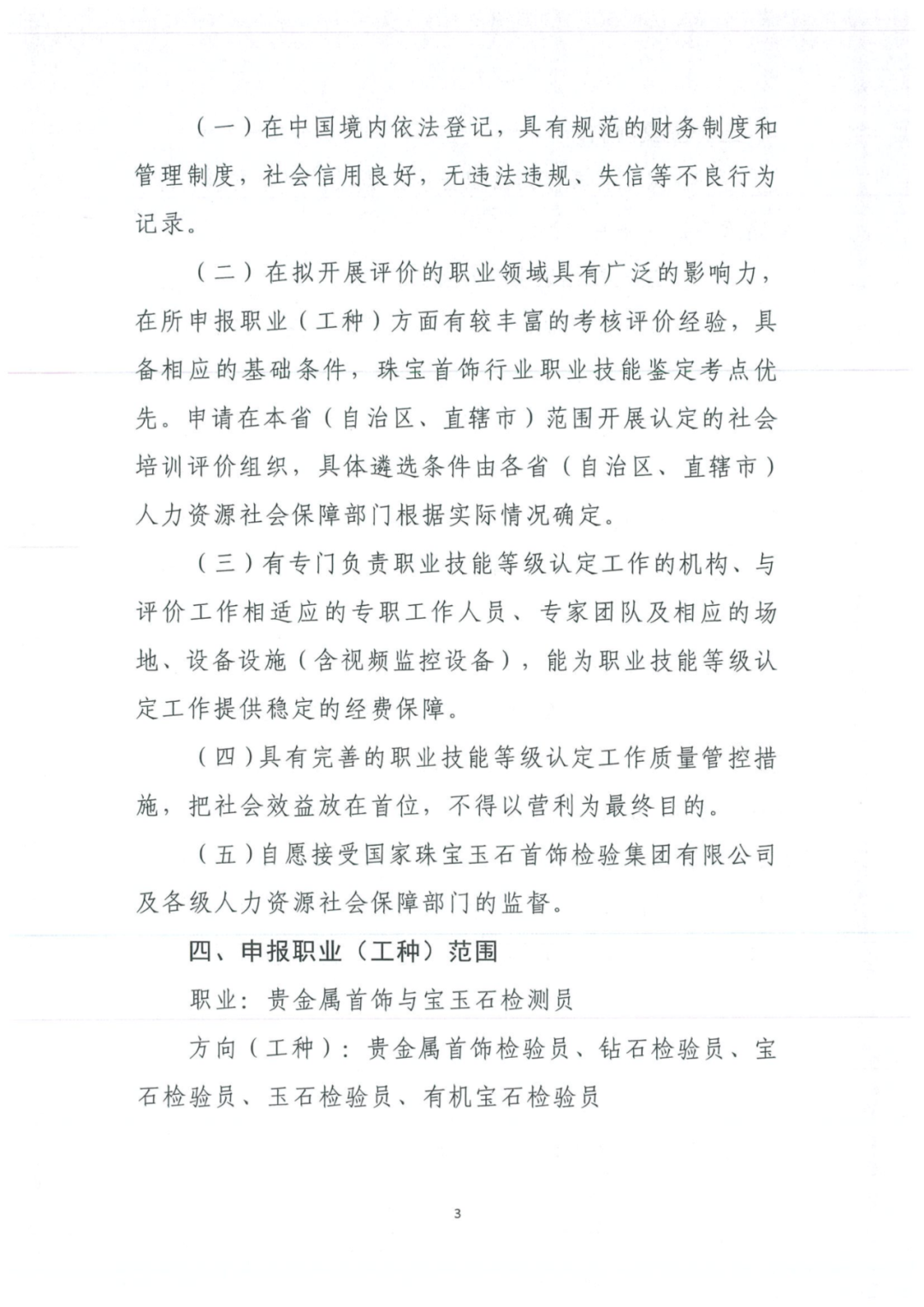 （一）在中国境内依法登记，具有规范的财务制度和管理制度，社会信用良好，无违法违规、失信等不良行为记录。

（二）在拟开展评价的职业领域具有广泛的影响力，在所申报职业（工种）方面有较丰富的考核评价经验，具备相应的基础条件，珠宝首饰行业职业技能鉴定考点优先。申请在本省（自治区、直辖市）范围开展认定的社会培训评价组织，具体遴选条件由各省（自治区、直辖市）人力资源社会保障部门根据实际情况确定。

（三）有专门负责职业技能等级认定工作的机构、与评价工作相适应的专职工作人员、专家团队及相应的场地、设备设施（含视频监控设备），能为职业技能等级认定工作提供稳定的经费保障。

（四）具有完善的职业技能等级认定工作质量管控措施，把社会效益放在首位，不得以营利为最终目的。

（五）自愿接受国家珠宝玉石首饰检验集团有限公司及各级人力资源社会保障部门的监督。

四、申报职业（工种）范围

职业：贵金属首饰与宝玉石检测员

方向（工种）：贵金属首饰检验员、钻石检验员、宝石检验员、玉石检验员、有机宝石检验员

3